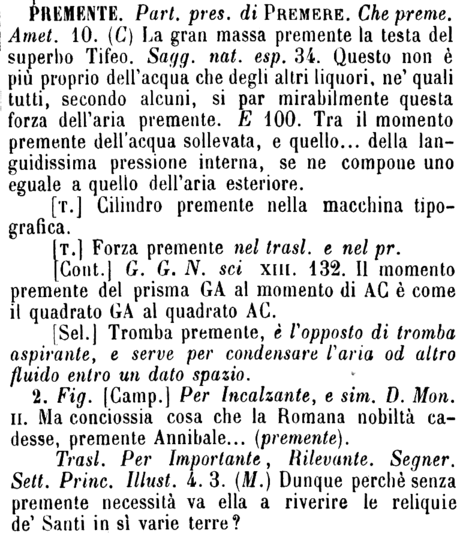 PREMENTE. Part. pres. di PREMERE. Che preme. Amet. 10. (C) La gran massa premente la testa del superbo Tifeo. Sagg. nat. esp. 34. Questo non è più proprio dell'acqua che degli altri liquori, ne' quali tutti, secondo alcuni, si par mirabilmente questa forza dell'aria premente. E 100. Tra il momento premente dell'acqua sollevata, e quello... della languidissima pressione interna, se ne compone uno eguale a quello dell'aria esteriore.

[T.] Cilindro premente nella macchina tipografica.

[T.] Forza premente nel trasl. e nel pr.

[Cont.] G. G. N. sci XIII. 132. Il momento premente del prisma GA al momento di AC è come il quadrato GA al quadrato AC.

[Sel.] Tromba premente, è l'opposto di tromba aspirante, e serve per condensare l'aria od altro fluido entro un dato spazio.

2. Fig. [Camp.] Per Incalzante, e sim. D. Mon. II. Ma conciossia cosa che la Romana nobiltà cadesse, premente Annibale... (premente).

Trasl. Per Importante, Rilevante. Segner. Sett. Princ. Illust. 4. 3. (M.) Dunque perchè senza premente necessità va ella a riverire le reliquie de' Santi in sì varie terre?